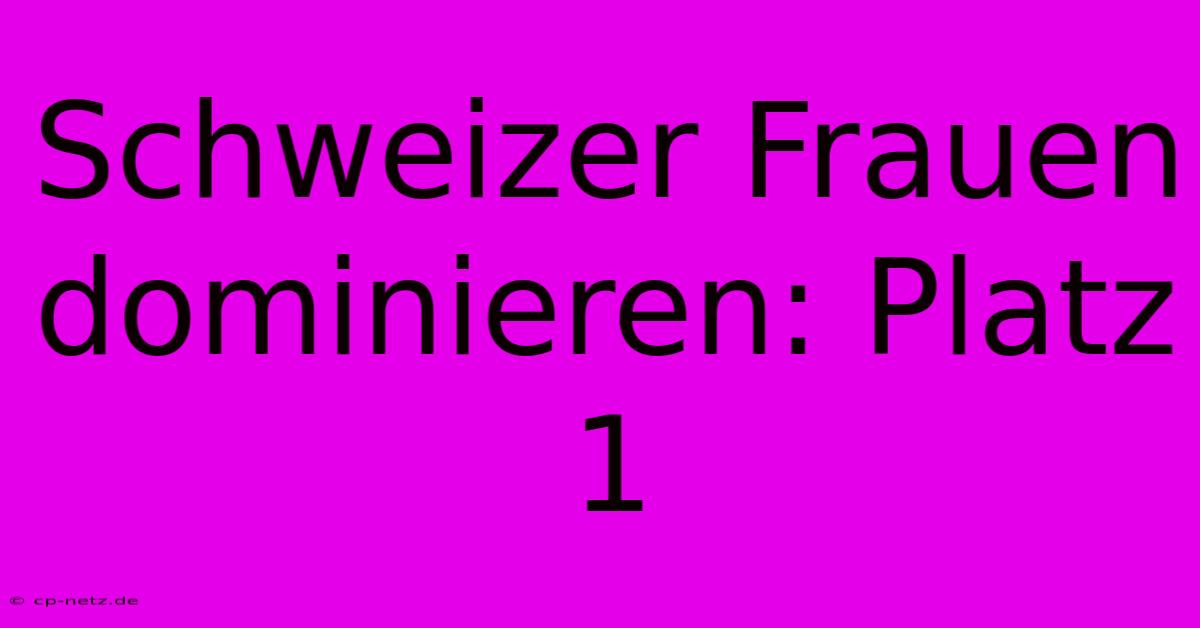 Schweizer Frauen dominieren: Platz 1

© cp-netz.de